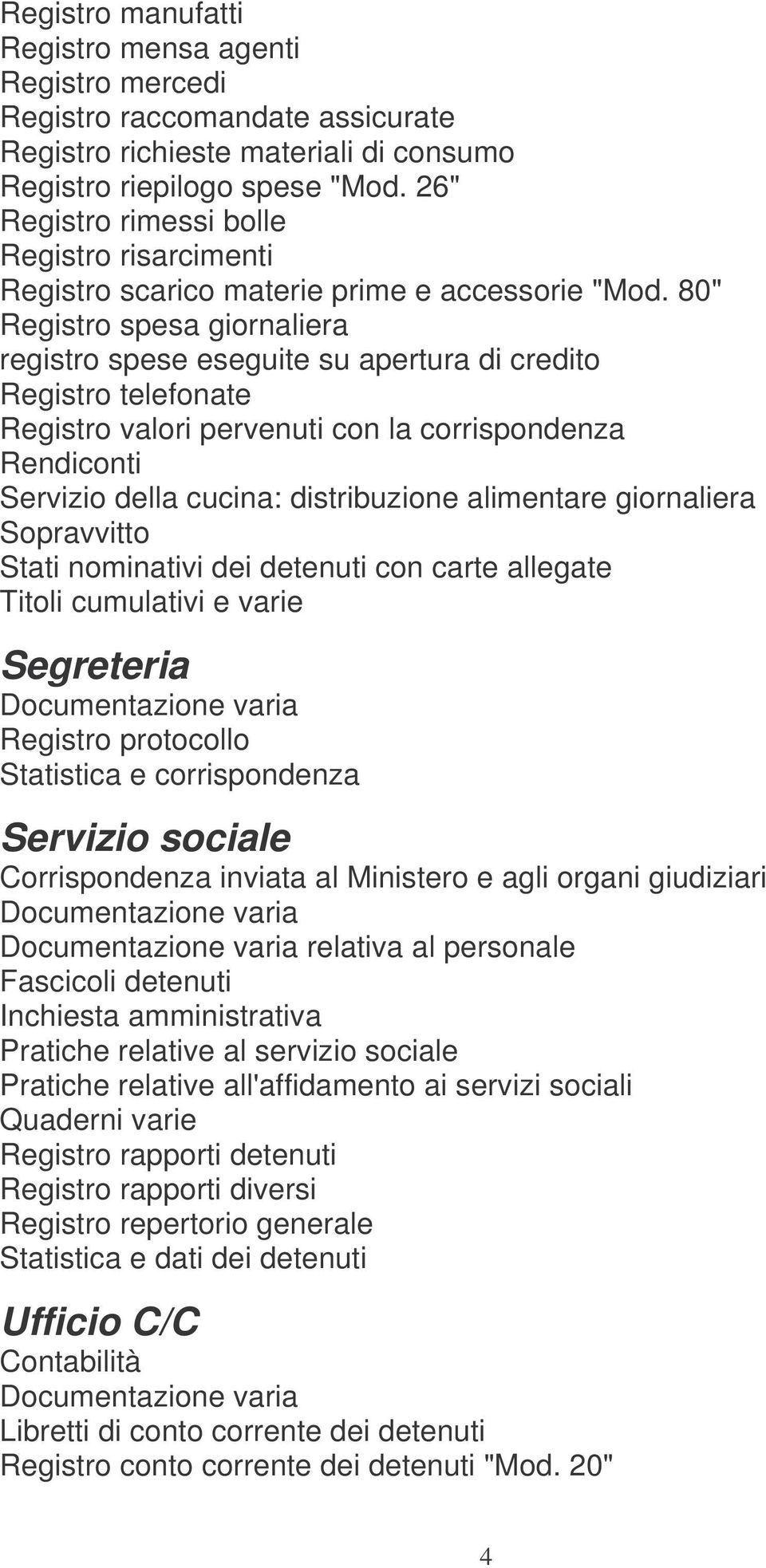 Registro manufatti
Registro mensa agenti
Registro mercedi
Registro raccomandate assicurate
Registro richieste materiali di consumo
Registro riepilogo spese "Mod. 26"
Registro rimessi bolle
Registro risarcimenti
Registro scarico materie prime e accessorie "Mod. 80"
Registro spesa giornaliera
registro spese eseguite su apertura di credito
Registro telefonate
Registro valori pervenuti con la corrispondenza
Rendiconti
Servizio della cucina: distribuzione alimentare giornaliera
Sopravvitto
Stati nominativi dei detenuti con carte allegate
Titoli cumulativi e varie

Segreteria
Documentazione varia
Registro protocollo
Statistica e corrispondenza

Servizio sociale
Corrispondenza inviata al Ministero e agli organi giudiziari
Documentazione varia
Documentazione varia relativa al personale
Fascicoli detenuti
Inchiesta amministrativa
Pratiche relative al servizio sociale
Pratiche relative all'affidamento ai servizi sociali
Quaderni varie
Registro rapporti detenuti
Registro rapporti diversi
Registro repertorio generale
Statistica e dati dei detenuti

Ufficio C/C
Contabilità
Documentazione varia
Libretti di conto corrente dei detenuti
Registro conto corrente dei detenuti "Mod. 20"

4